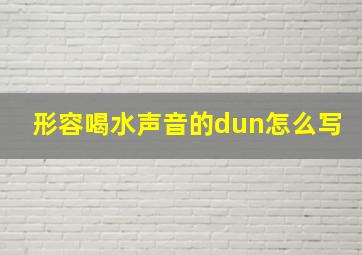 形容喝水声音的dun怎么写